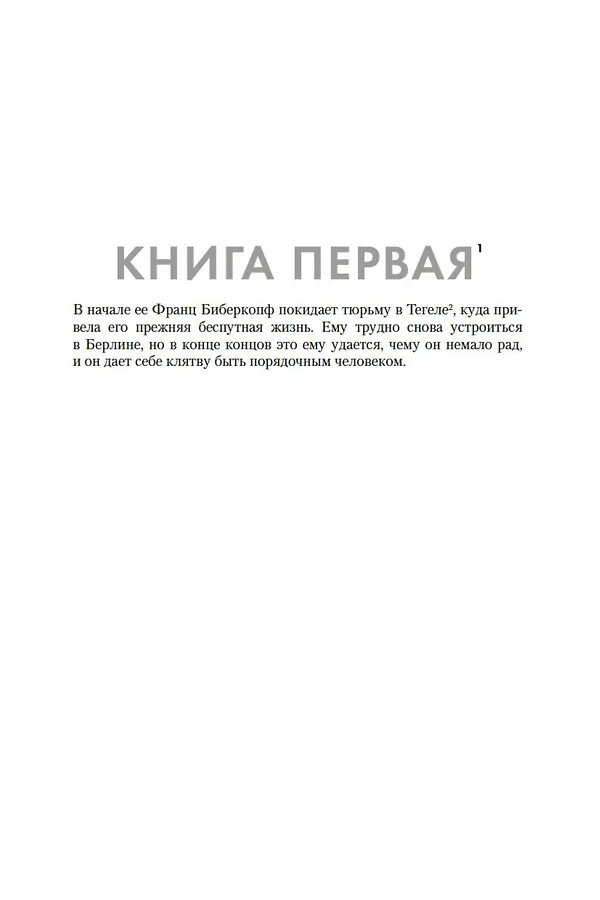 КНИГА ПЕРВАЯ$^1$

В начале ее Франц Биберкопф покидает тюрьму в Тегеле$^2$, куда привела его прежняя беспутная жизнь. Ему трудно снова устроиться в Берлине, но в конце концов это ему удается, чему он немало рад, и он дает себе клятву быть порядочным человеком.